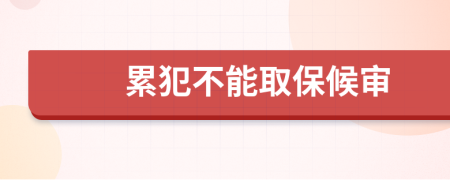 累犯不能取保候审